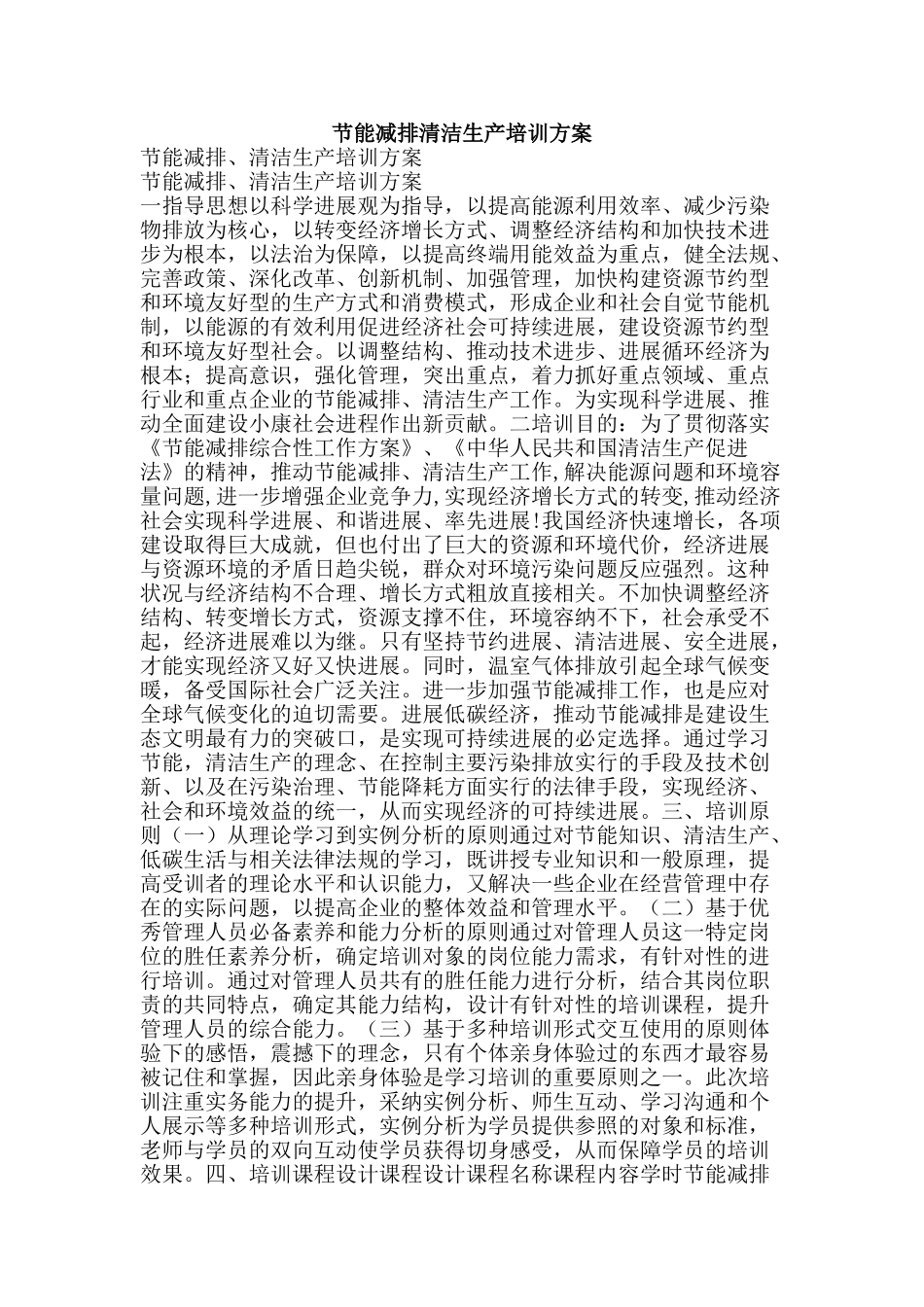 节能减排清洁生产培训方案

节能减排、清洁生产培训方案

节能减排、清洁生产培训方案

一指导思想以科学进展观为指导，以提高能源利用效率、减少污染物排放为核心，以转变经济增长方式、调整经济结构和加快技术进步为根本，以法治为保障，以提高终端用能效益为重点，健全法规、完善政策、深化改革、创新机制、加强管理，加快构建资源节约型和环境友好型的生产方式和消费模式，形成企业和社会自觉节能机制，以能源的有效利用促进经济社会可持续进展，建设资源节约型和环境友好型社会。以调整结构、推动技术进步、进展循环经济为根本；提高意识，强化管理，突出重点，着力抓好重点领域、重点行业和重点企业的节能减排、清洁生产工作。为实现科学进展、推动全面建设小康社会进程作出新贡献。二培训目的：为了贯彻落实《节能减排综合性工作方案》、《中华人民共和国清洁生产促进法》的精神，推动节能减排、清洁生产工作,解决能源问题和环境容量问题,进一步增强企业竞争力,实现经济增长方式的转变,推动经济社会实现科学进展、和谐进展、率先进展!我国经济快速增长，各项建设取得巨大成就，但也付出了巨大的资源和环境代价，经济进展与资源环境的矛盾日趋尖锐，群众对环境污染问题反应强烈。这种状况与经济结构不合理、增长方式粗放直接相关。不加快调整经济结构、转变增长方式，资源支撑不住，环境容纳不下，社会承受不起，经济进展难以为继。只有坚持节约进展、清洁进展、安全进展，才能实现经济又好又快进展。同时，温室气体排放引起全球气候变暖，备受国际社会广泛关注。进一步加强节能减排工作，也是应对全球气候变化的迫切需要。进展低碳经济，推动节能减排是建设生态文明最有力的突破口，是实现可持续进展的必定选择。通过学习节能，清洁生产的理念、在控制主要污染排放实行的手段及技术创新、以及在污染治理、节能降耗方面实行的法律手段，实现经济、社会和环境效益的统一，从而实现经济的可持续进展。三、培训原则（一）从理论学习到实例分析的原则通过对节能知识、清洁生产、低碳生活与相关法律法规的学习，既讲授专业知识和一般原理，提高受训者的理论水平和认识能力，又解决一些企业在经营管理中存在的实际问题，以提高企业的整体效益和管理水平。（二）基于优秀管理人员必备素养和能力分析的原则通过对管理人员这一特定岗位的胜任素养分析，确定培训对象的岗位能力需求，有针对性的进行培训。通过对管理人员共有的胜任能力进行分析，结合其岗位职责的共同特点，确定其能力结构，设计有针对性的培训课程，提升管理人员的综合能力。（三）基于多种培训形式交互使用的原则体验下的感悟，震撼下的理念，只有个体亲身体验过的东西才最容易被记住和掌握，因此亲身体验是学习培训的重要原则之一。此次培训注重实务能力的提升，采纳实例分析、师生互动、学习沟通和个人展示等多种培训形式，实例分析为学员提供参照的对象和标准，老师与学员的双向互动使学员获得切身感受，从而保障学员的培训效果。四、培训课程设计课程设计课程名称课程内容学时节能减排